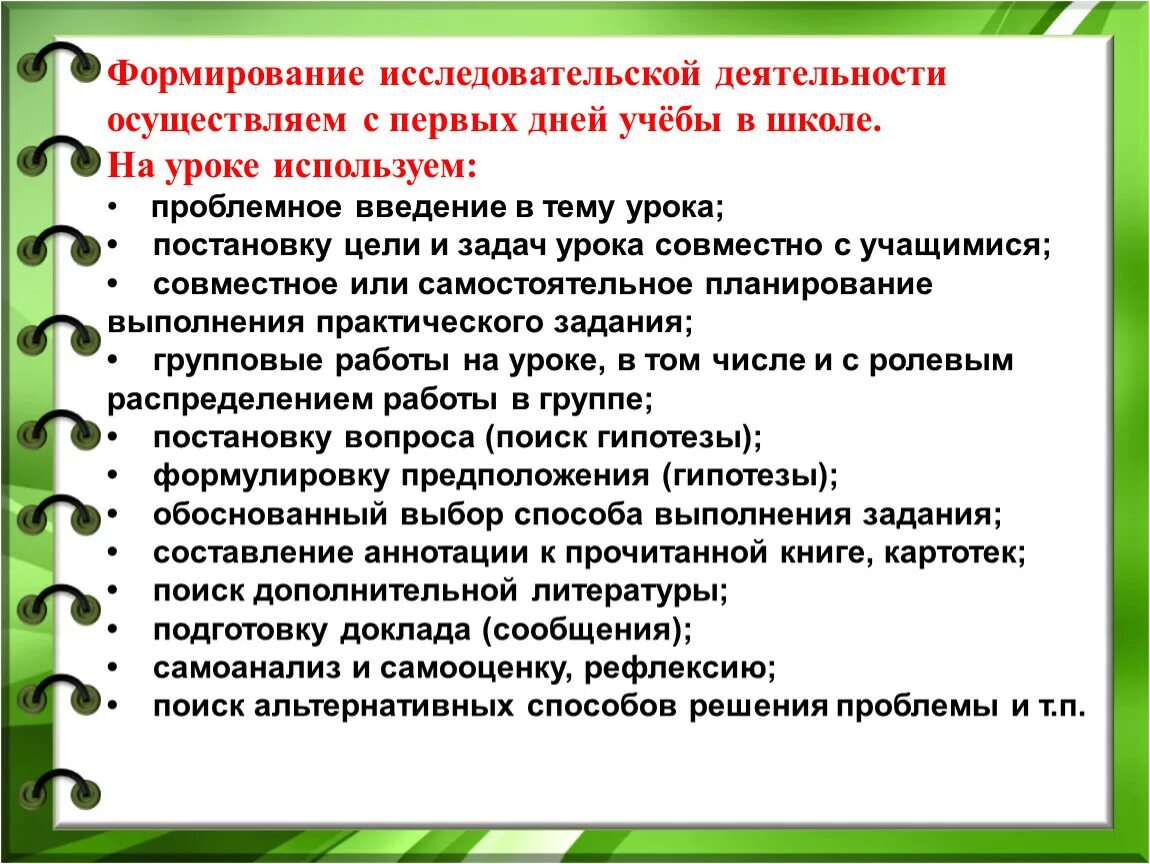 Формирование исследовательской деятельности осуществляем с первых дней учёбы в школе.
На уроке используем:
• проблемное введение в тему урока;
• постановку цели и задач урока совместно с учащимися;
• совместное или самостоятельное планирование выполнения практического задания;
• групповые работы на уроке, в том числе и с ролевым распределением работы в группе;
• постановку вопроса (поиск гипотезы);
• формулировку предположения (гипотезы);
• обоснованный выбор способа выполнения задания;
• составление аннотации к прочитанной книге, картотек;
• поиск дополнительной литературы;
• подготовку доклада (сообщения);
• самоанализ и самооценку, рефлексию;
• поиск альтернативных способов решения проблемы и т.п.